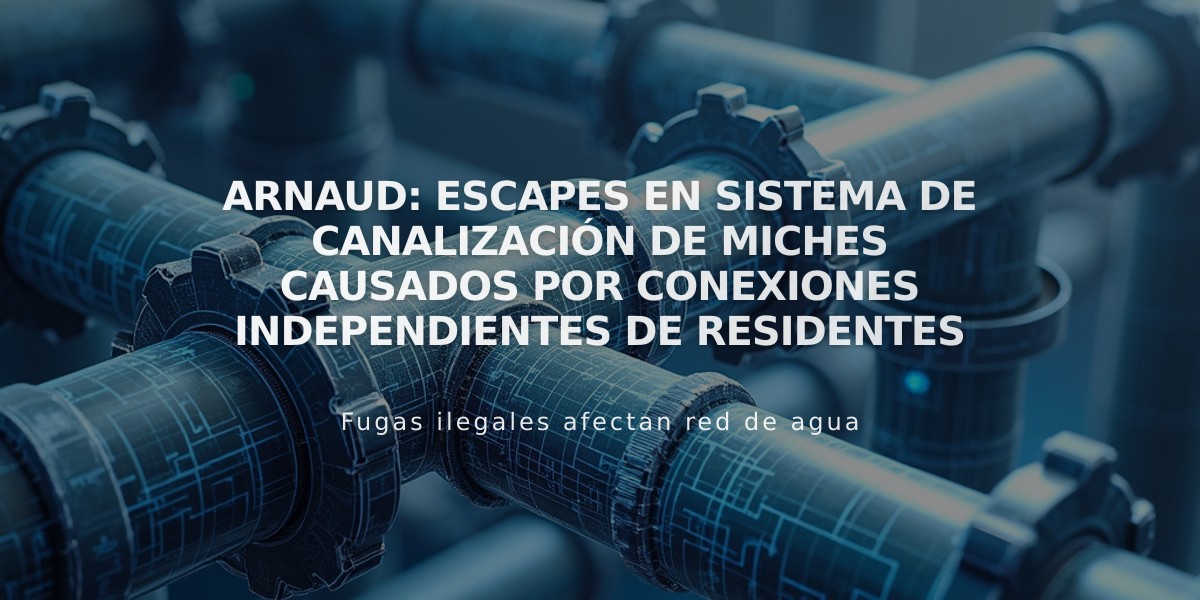 ARNAUD: ESCAPES EN SISTEMA DE CANALIZACIÓN DE MICHES CAUSADOS POR CONEXIONES INDEPENDIENTES DE RESIDENTES

Fugas ilegales afectan red de agua